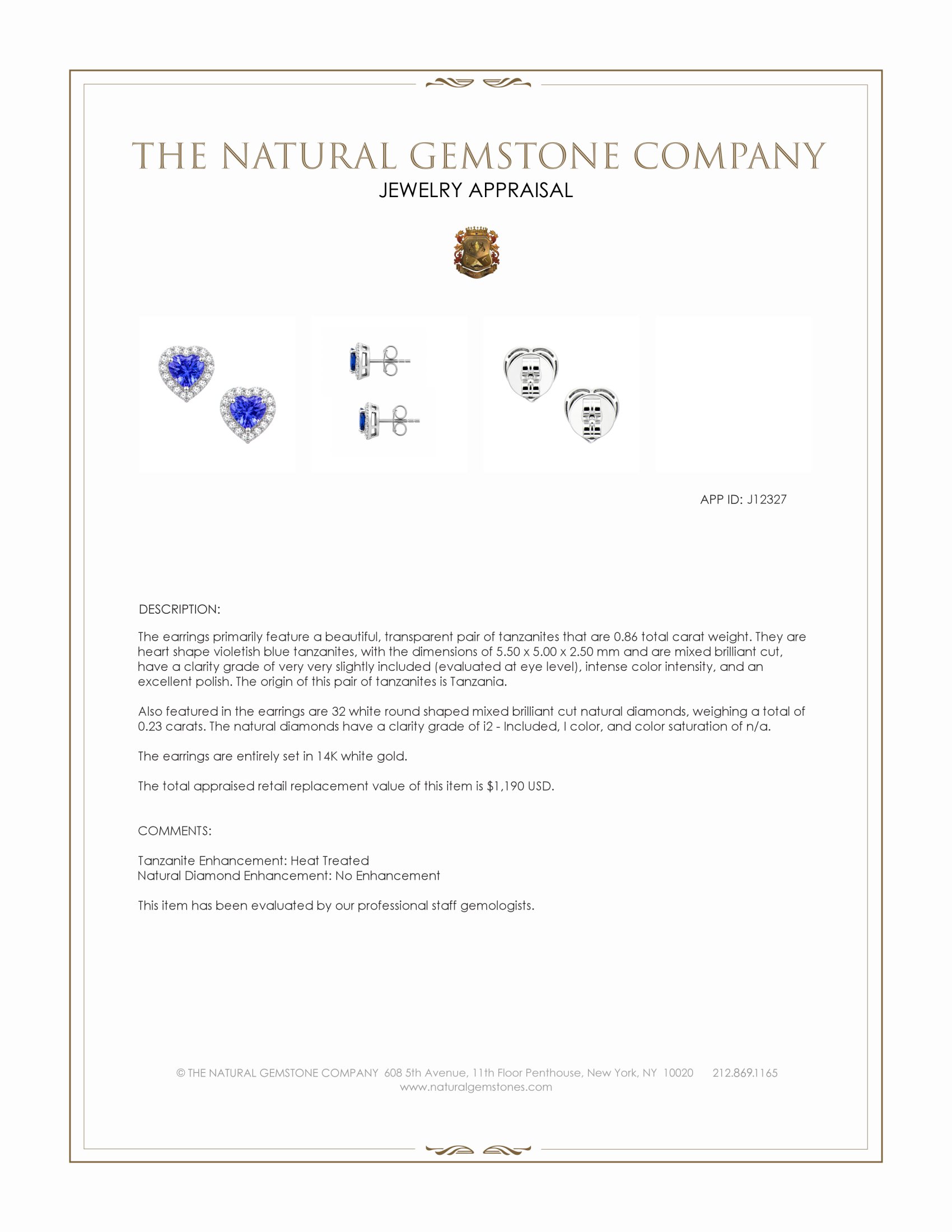 THE NATURAL GEMSTONE COMPANY
JEWELRY APPRAISAL

APP ID: J12327

DESCRIPTION:

The earrings primarily feature a beautiful, transparent pair of tanzanites that are 0.86 total carat weight. They are heart shape violetish blue tanzanites, with the dimensions of 5.50 x 5.00 x 2.50 mm and are mixed brilliant cut, have a clarity grade of very very slightly included (evaluated at eye level), intense color intensity, and an excellent polish. The origin of this pair of tanzanites is Tanzania.

Also featured in the earrings are 32 white round shaped mixed brilliant cut natural diamonds, weighing a total of 0.23 carats. The natural diamonds have a clarity grade of i2 - Included, I color, and color saturation of n/a.

The earrings are entirely set in 14K white gold.

The total appraised retail replacement value of this item is $1,190 USD.

COMMENTS:

Tanzanite Enhancement: Heat Treated
Natural Diamond Enhancement: No Enhancement

This item has been evaluated by our professional staff gemologists.

© THE NATURAL GEMSTONE COMPANY 608 5th Avenue, 11th Floor Penthouse, New York, NY 10020 212.869.1165
www.naturalgemstones.com